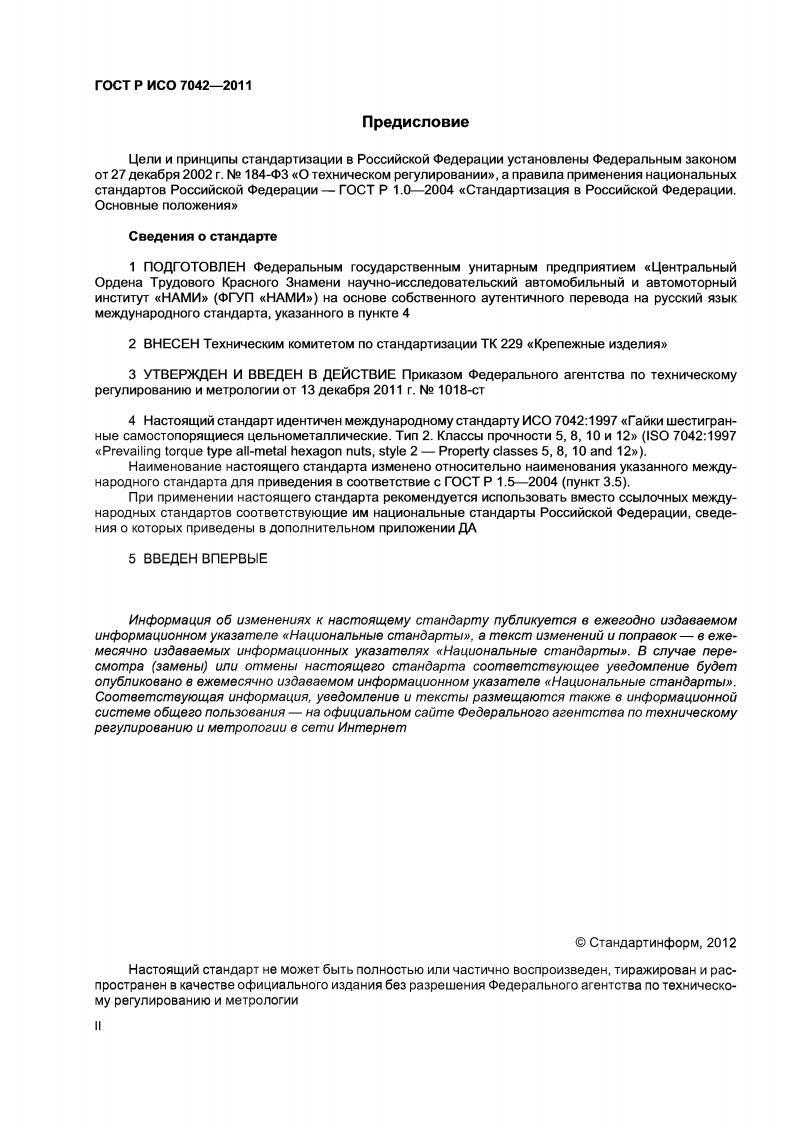 ГОСТ Р ИСО 7042—2011

Предисловие

Цели и принципы стандартизации в Российской Федерации установлены Федеральным законом от 27 декабря 2002 г. № 184-ФЗ «О техническом регулировании», а правила применения национальных стандартов Российской Федерации — ГОСТ Р 1.0—2004 «Стандартизация в Российской Федерации. Основные положения»

Сведения о стандарте

1 ПОДГОТОВЛЕН Федеральным государственным унитарным предприятием «Центральный Ордена Трудового Красного Знамени научно-исследовательский автомобильный и автомоторный институт «НАМИ» (ФГУП «НАМИ») на основе собственного аутентичного перевода на русский язык международного стандарта, указанного в пункте 4

2 ВНЕСЕН Техническим комитетом по стандартизации ТК 229 «Крепежные изделия»

3 УТВЕРЖДЕН И ВВЕДЕН В ДЕЙСТВИЕ Приказом Федерального агентства по техническому регулированию и метрологии от 13 декабря 2011 г. № 1018-ст

4 Настоящий стандарт идентичен международному стандарту ИСО 7042:1997 «Гайки шестигранные самостопорящиеся цельнометаллические. Тип 2. Классы прочности 5, 8, 10 и 12» (ISO 7042:1997 «Prevailing torque type all-metal hexagon nuts, style 2 — Property classes 5, 8, 10 and 12»).

Наименование настоящего стандарта изменено относительно наименования указанного международного стандарта для приведения в соответствие с ГОСТ Р 1.5—2004 (пункт 3.5).

При применении настоящего стандарта рекомендуется использовать вместо ссылочных международных стандартов соответствующие им национальные стандарты Российской Федерации, сведения о которых приведены в дополнительном приложении ДА

5 ВВЕДЕН ВПЕРВЫЕ

Информация об изменениях к настоящему стандарту публикуется в ежегодно издаваемом информационном указателе «Национальные стандарты», а текст изменений и поправок — в ежемесячно издаваемых информационных указателях «Национальные стандарты». В случае пересмотра (замены) или отмены настоящего стандарта соответствующее уведомление будет опубликовано в ежемесячно издаваемом информационном указателе «Национальные стандарты». Соответствующая информация, уведомление и тексты размещаются также в информационной системе общего пользования — на официальном сайте Федерального агентства по техническому регулированию и метрологии в сети Интернет

© Стандартинформ, 2012

Настоящий стандарт не может быть полностью или частично воспроизведен, тиражирован и распространен в качестве официального издания без разрешения Федерального агентства по техническому регулированию и метрологии

II